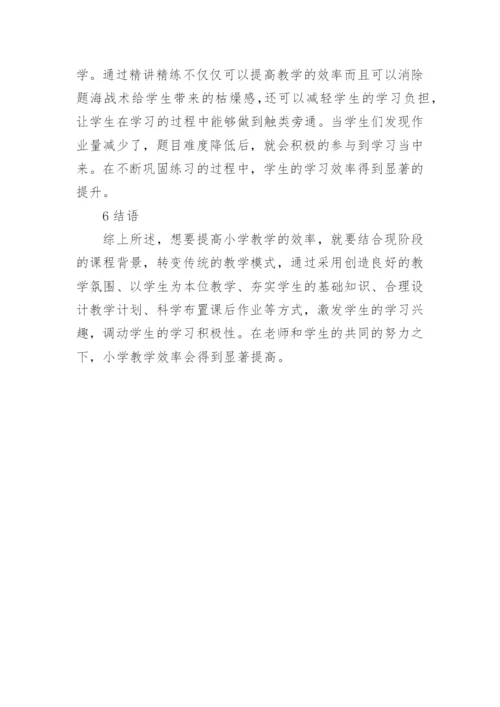 学。通过精讲精练不仅仅可以提高教学的效率而且可以消除题海战术给学生带来的枯燥感，还可以减轻学生的学习负担，让学生在学习的过程中能够做到触类旁通。当学生们发现作业量减少了，题目难度降低后，就会积极的参与到学习当中来。在不断巩固练习的过程中，学生的学习效率得到显著的提升。

6 结语

综上所述，想要提高小学教学的效率，就要结合现阶段的课程背景，转变传统的教学模式，通过采用创造良好的教学氛围、以学生为本位教学、夯实学生的基础知识、合理设计教学计划、科学布置课后作业等方式，激发学生的学习兴趣，调动学生的学习积极性。在老师和学生的共同的努力之下，小学教学效率会得到显著提高。